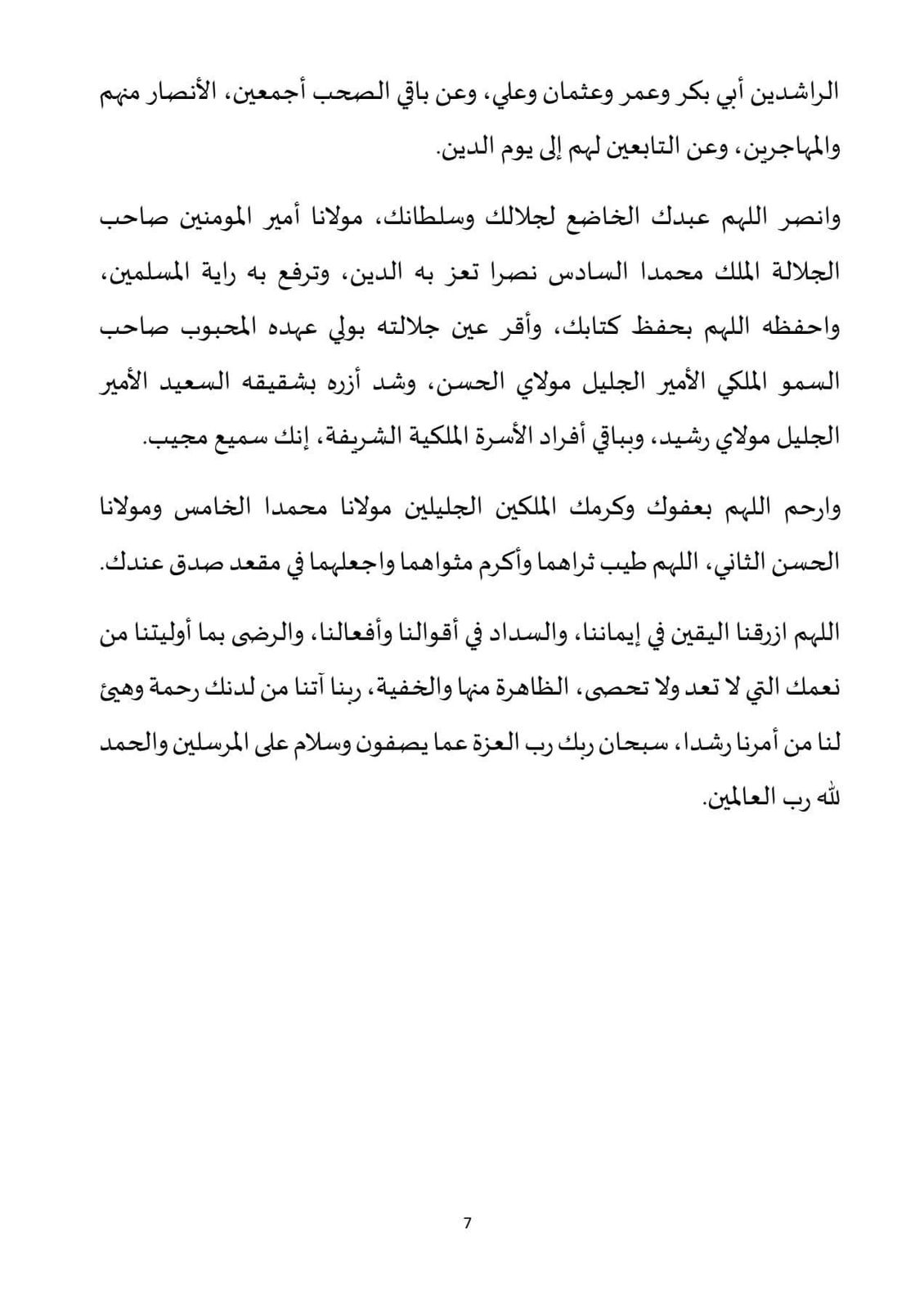 الراشدين أبي بكر وعمر وعثمان وعلي، وعن باقي الصحب أجمعين، الأنصار منهم والمهاجرين، وعن التابعين لهم إلى يوم الدين.

وانصر اللهم عبدك الخاضع لجلالك وسلطانك، مولانا أمير المومنين صاحب الجلالة الملك محمدا السادس نصرا تعز به الدين، وترفع به راية المسلمين، واحفظه اللهم بحفظ كتابك، وأقر عين جلالته بولي عهده المحبوب صاحب السمو الملكي الأمير الجليل مولاي الحسن، وشد أزره بشقيقه السعيد الأمير الجليل مولاي رشيد، وبباقي أفراد الأسرة الملكية الشريفة، إنك سميع مجيب.

وارحم اللهم بعفوك وكرمك الملكين الجليلين مولانا محمدا الخامس ومولانا الحسن الثاني، اللهم طيب ثراهما وأكرم مثواهما واجعلهما في مقعد صدق عندك.

اللهم ازرقنا اليقين في إيماننا، والسداد في أقوالنا وأفعالنا، والرضى بما أوليتنا من نعمك التي لا تعد ولا تحصى، الظاهرة منها والخفية، ربنا آتنا من لدنك رحمة وهيئ لنا من أمرنا رشدا، سبحان ربك رب العزة عما يصفون وسلام على المرسلين والحمد لله رب العالمين.

7